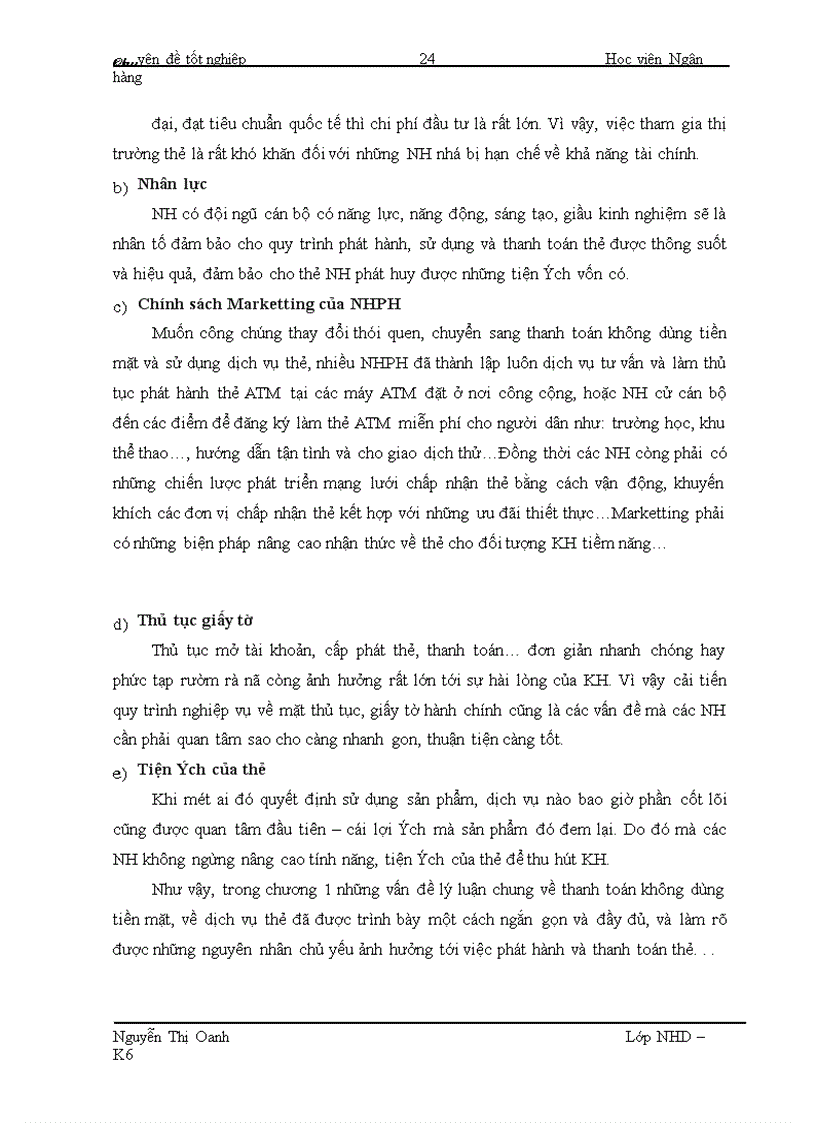 Chuyên đề tốt nghiệp 24 Học viện Ngân hàng

đại, đạt tiêu chuẩn quốc tế thì chi phí đầu tư là rất lớn. Vì vậy, việc tham gia thị trường thẻ là rất khó khăn đối với những NH nhá bị hạn chế về khả năng tài chính.

b) Nhân lực

NH có đội ngũ cán bộ có năng lực, năng động, sáng tạo, giầu kinh nghiệm sẽ là nhân tố đảm bảo cho quy trình phát hành, sử dụng và thanh toán thẻ được thông suốt và hiệu quả, đảm bảo cho thẻ NH phát huy được những tiện Ých vốn có.

c) Chính sách Marketting của NHPH

Muốn công chúng thay đổi thói quen, chuyển sang thanh toán không dùng tiền mặt và sử dụng dịch vụ thẻ, nhiều NHPH đã thành lập luôn dịch vụ tư vấn và làm thủ tục phát hành thẻ ATM tại các máy ATM đặt ở nơi công cộng, hoặc NH cử cán bộ đến các điểm để đăng ký làm thẻ ATM miễn phí cho người dân như: trường học, khu thể thao…, hướng dẫn tận tình và cho giao dịch thử…Đồng thời các NH còng phải có những chiến lược phát triển mạng lưới chấp nhận thẻ bằng cách vận động, khuyến khích các đơn vị chấp nhận thẻ kết hợp với những ưu đãi thiết thực…Marketting phải có những biện pháp nâng cao nhận thức về thẻ cho đối tượng KH tiềm năng…

d) Thủ tục giấy tờ

Thủ tục mở tài khoản, cấp phát thẻ, thanh toán… đơn giản nhanh chóng hay phức tạp rườm rà nã còng ảnh hưởng rất lớn tới sự hài lòng của KH. Vì vậy cải tiến quy trình nghiệp vụ về mặt thủ tục, giấy tờ hành chính cũng là các vấn đề mà các NH cần phải quan tâm sao cho càng nhanh gọn, thuận tiện càng tốt.

e) Tiện Ých của thẻ

Khi mét ai đó quyết định sử dụng sản phẩm, dịch vụ nào bao giờ phần cốt lõi cũng được quan tâm đầu tiên – cái lợi Ých mà sản phẩm đó đem lại. Do đó mà các NH không ngừng nâng cao tính năng, tiện Ých của thẻ để thu hút KH.

Như vậy, trong chương 1 những vấn đề lý luận chung về thanh toán không dùng tiền mặt, về dịch vụ thẻ đã được trình bày một cách ngắn gọn và đầy đủ, và làm rõ được những nguyên nhân chủ yếu ảnh hưởng tới việc phát hành và thanh toán thẻ. . .

Nguyễn Thị Oanh Lớp NHD – K6